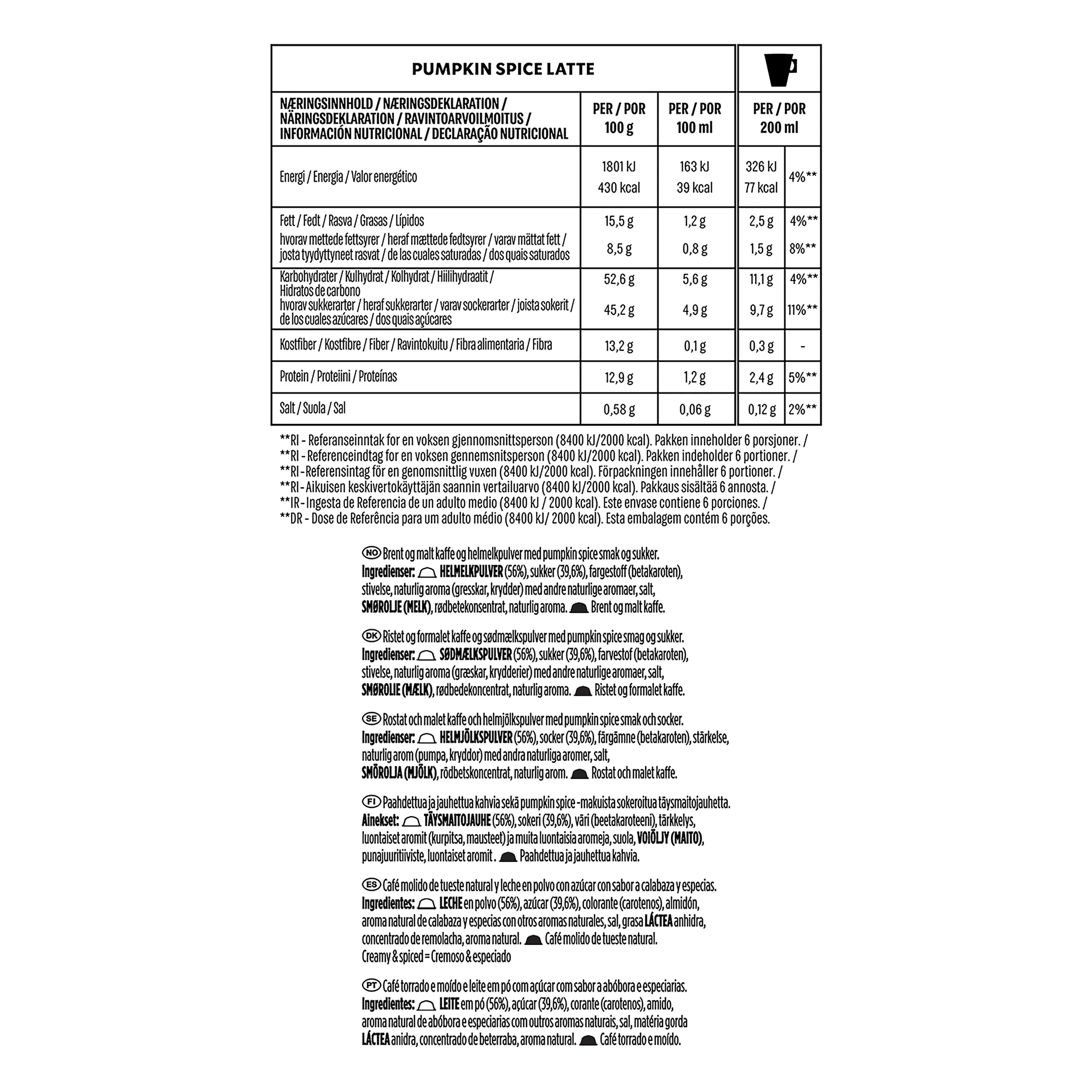 PUMPKIN SPICE LATTE

| NÆRINGSINNHOLD / NÆRINGSDEKLARATION / NÄRINGSDEKLARATION / RAVINTOARVOILMOITUS / INFORMACIÓN NUTRICIONAL / DECLARAÇÃO NUTRICIONAL | PER / POR 100 g | PER / POR 100 ml | PER / POR 200 ml | |
|---|---|---|---|---|
| Energi / Energia / Valor energético | 1801 kJ 430 kcal | 163 kJ 39 kcal | 326 kJ 77 kcal | 4%** |
| Fett / Fedt / Rasva / Grasas / Lípidos | 15,5 g | 1,2 g | 2,5 g | 4%** |
| hvorav mettede fettsyrer / heraf mættede fedtsyrer / varav mättat fett / josta tyydyttyneet rasvat / de las cuales saturadas / dos quais saturados | 8,5 g | 0,8 g | 1,5 g | 8%** |
| Karbohydrater / Kulhydrat / Kolhydrat / Hiilihydraatit / Hidratos de carbono | 52,6 g | 5,6 g | 11,1 g | 4%** |
| hvorav sukkerarter / heraf sukkerarter / varav sockerarter / joista sokerit / de los cuales azúcares / dos quais açúcares | 45,2 g | 4,9 g | 9,7 g | 11%** |
| Kostfiber / Kostfibre / Fiber / Ravintokuitu / Fibra alimentaria / Fibra | 13,2 g | 0,1 g | 0,3 g | - |
| Protein / Proteiini / Proteínas | 12,9 g | 1,2 g | 2,4 g | 5%** |
| Salt / Suola / Sal | 0,58 g | 0,06 g | 0,12 g | 2%** |

**RI - Referanseinntak for en voksen gjennomsnittsperson (8400 kJ/2000 kcal). Pakken inneholder 6 porsjoner. /
**RI - Referenceindtag for en voksen gennemsnitsperson (8400 kJ/2000 kcal). Pakken indeholder 6 portioner. /
**RI - Referensintag för en genomsnittlig vuxen (8400 kJ/2000 kcal). Förpackningen innehåller 6 portioner. /
**RI - Aikuisen keskivertokäyttäjän saannin vertailuarvo (8400 kJ/2000 kcal). Pakkaus sisältää 6 annosta. /
**IR - Ingesta de Referencia de un adulto medio (8400 kJ / 2000 kcal). Este envase contiene 6 porciones. /
**DR - Dose de Referência para um adulto médio (8400 kJ/ 2000 kcal). Esta embalagem contém 6 porções.

NO Brent og malt kaffe og helmelkpulver med pumpkin spice smak og sukker.
Ingredienser: HELMELKPULVER (56%), sukker (39,6%), fargestoff (betakaroten), stivelse, naturlig aroma (gresskar, krydder) med andre naturlige aromaer, salt, SMØROLJE (MELK), rødbetekonsentrat, naturlig aroma. Brent og malt kaffe.

DK Ristet og formalet kaffe og sødmælkspulver med pumpkin spice smag og sukker.
Ingredienser: SØDMÆLKSPULVER (56%), sukker (39,6%), farvestof (betakaroten), stivelse, naturlig aroma (græskar, krydderier) med andre naturlige aromaer, salt, SMØROLIE (MÆLK), rødbedekoncentrat, naturlig aroma. Ristet og formalet kaffe.

SE Rostat och malet kaffe och helmjölkspulver med pumpkin spice smak och socker.
Ingredienser: HELMJÖLKSPULVER (56%), socker (39,6%), färgämne (betakaroten), stärkelse, naturlig arom (pumpa, kryddor) med andra naturliga aromer, salt, SMÖROLJA (MJÖLK), rödbetskoncentrat, naturlig arom. Rostat och malet kaffe.

FI Paahdettua ja jauhettua kahvia sekä pumpkin spice -makuista sokeroitua täysmaitojauhetta.
Ainekset: TÄYSMAITOJAUHE (56%), sokeri (39,6%), väri (beetakaroteeni), tärkkelys, luontaiset aromit (kurpitsa, mausteet) ja muita luontaisia aromeja, suola, VOIÖLJY (MAITO), punajuuritiiviste, luontaiset aromit. Paahdettua ja jauhettua kahvia.

ES Café molido de tueste natural y leche en polvo con azúcar con sabor a calabaza y especias.
Ingredientes: LECHE en polvo (56%), azúcar (39,6%), colorante (carotenos), almidón, aroma natural de calabaza y especias con otros aromas naturales, sal, grasa LÁCTEA anhidra, concentrado de remolacha, aroma natural. Café molido de tueste natural.
Creamy & spiced = Cremoso & especiado

PT Café torrado e moído e leite em pó com açúcar com sabor a abóbora e especiarias.
Ingredientes: LEITE em pó (56%), açúcar (39,6%), corante (carotenos), amido, aroma natural de abóbora e especiarias com outros aromas naturais, sal, matéria gorda LÁCTEA anidra, concentrado de beterraba, aroma natural. Café torrado e moído.